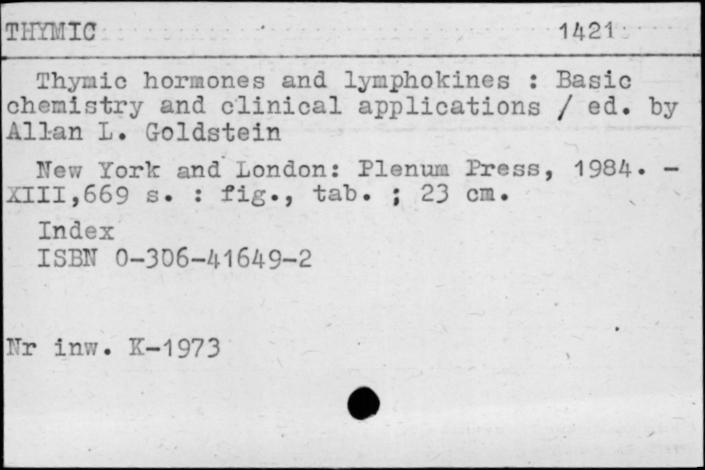 THYMIC 1421

Thymic hormones and lymphokines : Basic chemistry and clinical applications / ed. by Allan L. Goldstein

New York and London: Plenum Press, 1984. - XIII,669 s. : fig., tab. ; 23 cm.

Index
ISBN 0-306-41649-2

Nr inw. K-1973